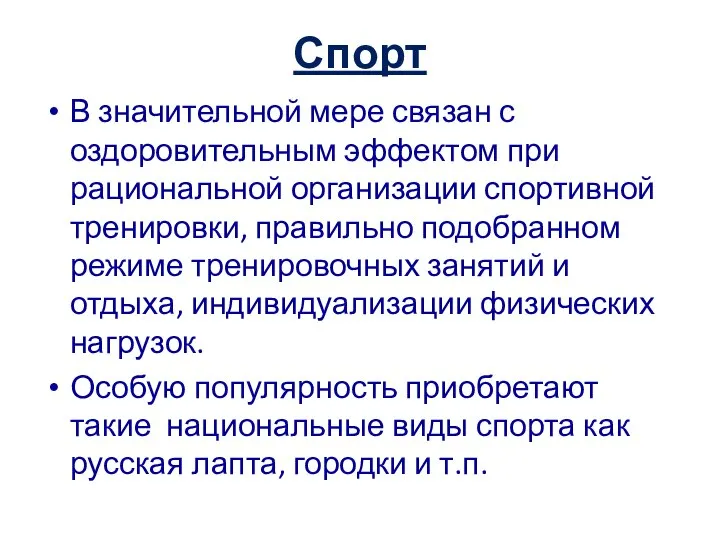 Спорт

• В значительной мере связан с оздоровительным эффектом при рациональной организации спортивной тренировки, правильно подобранном режиме тренировочных занятий и отдыха, индивидуализации физических нагрузок.

• Особую популярность приобретают такие  национальные виды спорта как русская лапта, городки и т.п.